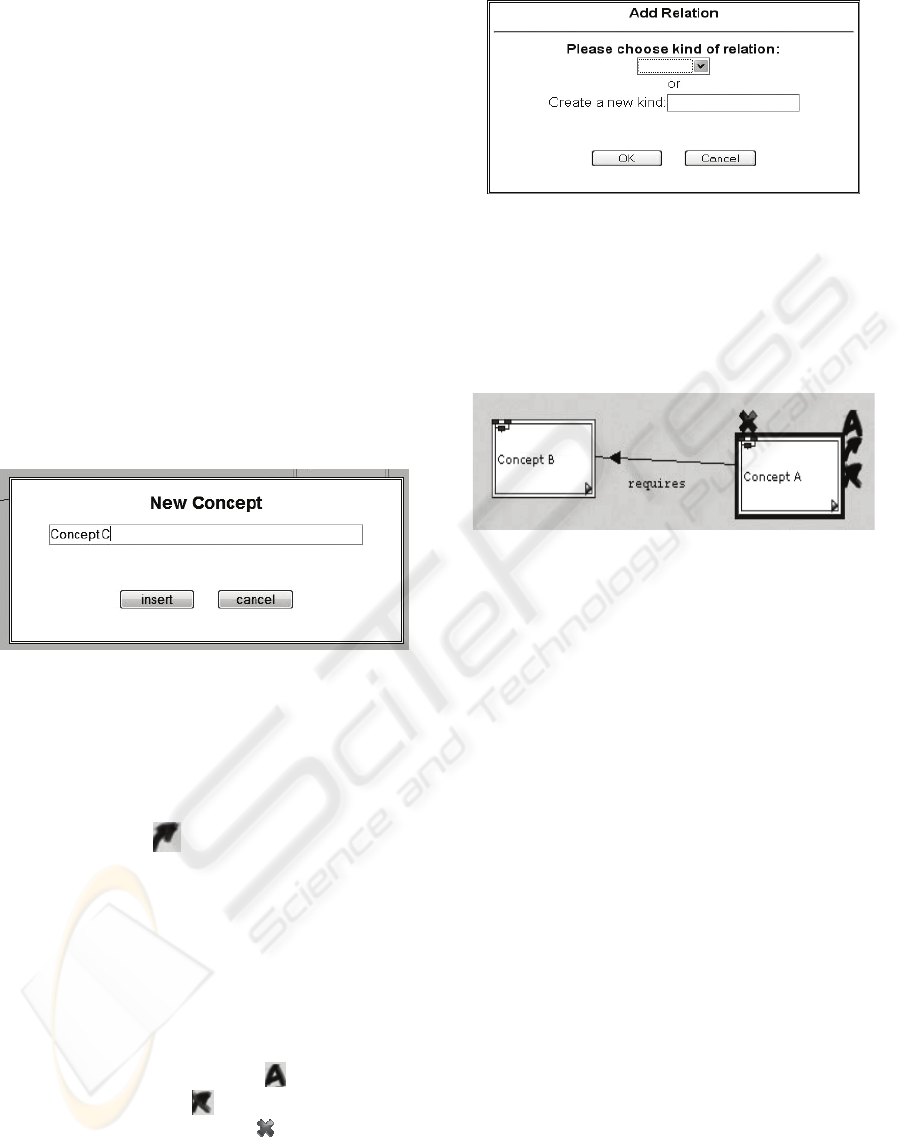 New Concept

Concept C

insert cancel

Add Relation

Please choose kind of relation:

or

Create a new kind:

OK Cancel

Concept B

requires

Concept A

SciTePress
Science and Technology Publications